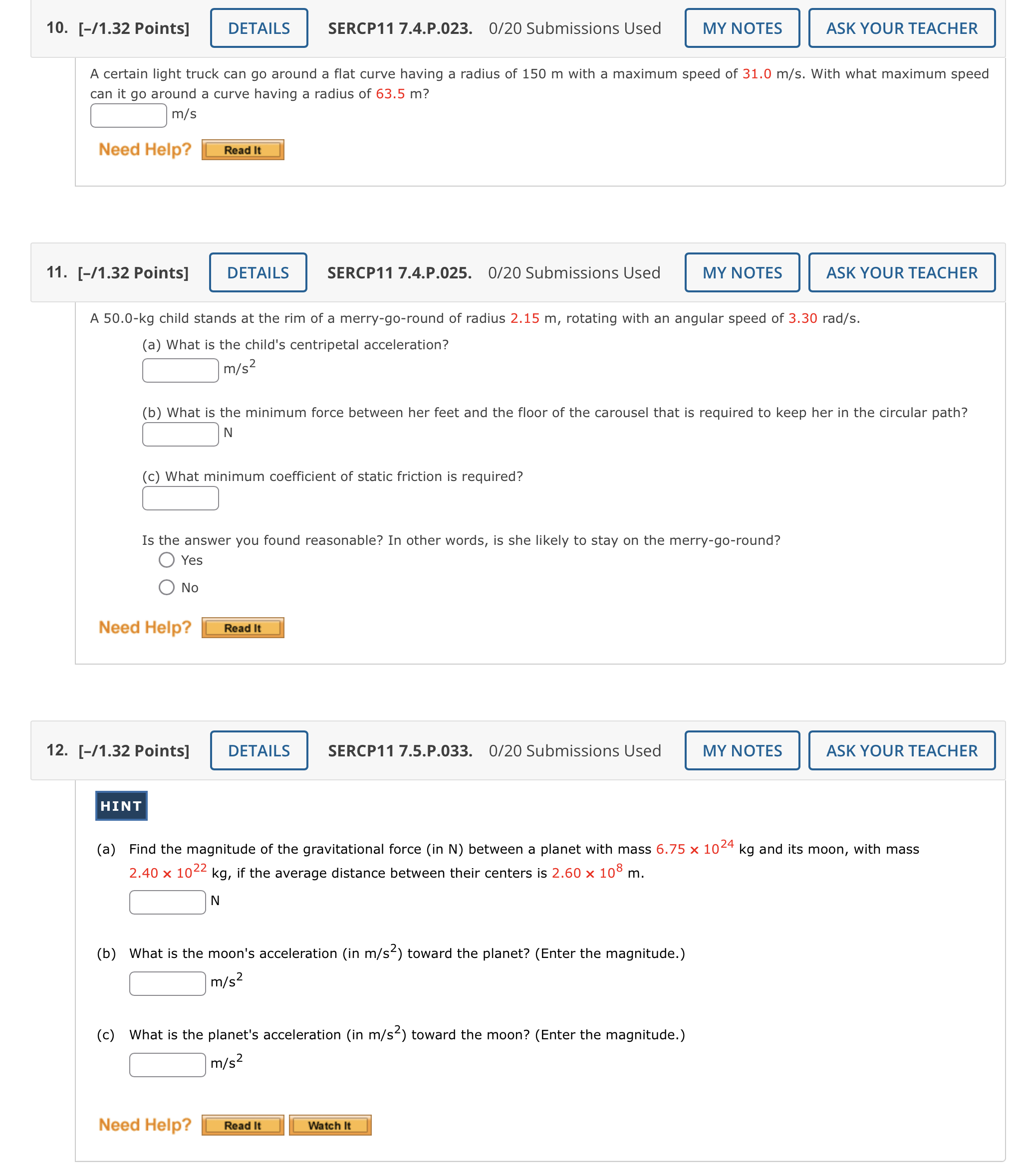 10. [–/1.32 Points] DETAILS SERCP11 7.4.P.023. 0/20 Submissions Used MY NOTES ASK YOUR TEACHER

A certain light truck can go around a flat curve having a radius of 150 m with a maximum speed of 31.0 m/s. With what maximum speed can it go around a curve having a radius of 63.5 m?

m/s

Need Help? Read It

11. [–/1.32 Points] DETAILS SERCP11 7.4.P.025. 0/20 Submissions Used MY NOTES ASK YOUR TEACHER

A 50.0-kg child stands at the rim of a merry-go-round of radius 2.15 m, rotating with an angular speed of 3.30 rad/s.

(a) What is the child's centripetal acceleration?

$m/s^2$

(b) What is the minimum force between her feet and the floor of the carousel that is required to keep her in the circular path?

N

(c) What minimum coefficient of static friction is required?

Is the answer you found reasonable? In other words, is she likely to stay on the merry-go-round?

Yes

No

Need Help? Read It

12. [–/1.32 Points] DETAILS SERCP11 7.5.P.033. 0/20 Submissions Used MY NOTES ASK YOUR TEACHER

HINT

(a) Find the magnitude of the gravitational force (in N) between a planet with mass $6.75 \times 10^{24}$ kg and its moon, with mass $2.40 \times 10^{22}$ kg, if the average distance between their centers is $2.60 \times 10^{8}$ m.

N

(b) What is the moon's acceleration (in $m/s^2$) toward the planet? (Enter the magnitude.)

$m/s^2$

(c) What is the planet's acceleration (in $m/s^2$) toward the moon? (Enter the magnitude.)

$m/s^2$

Need Help? Read It Watch It